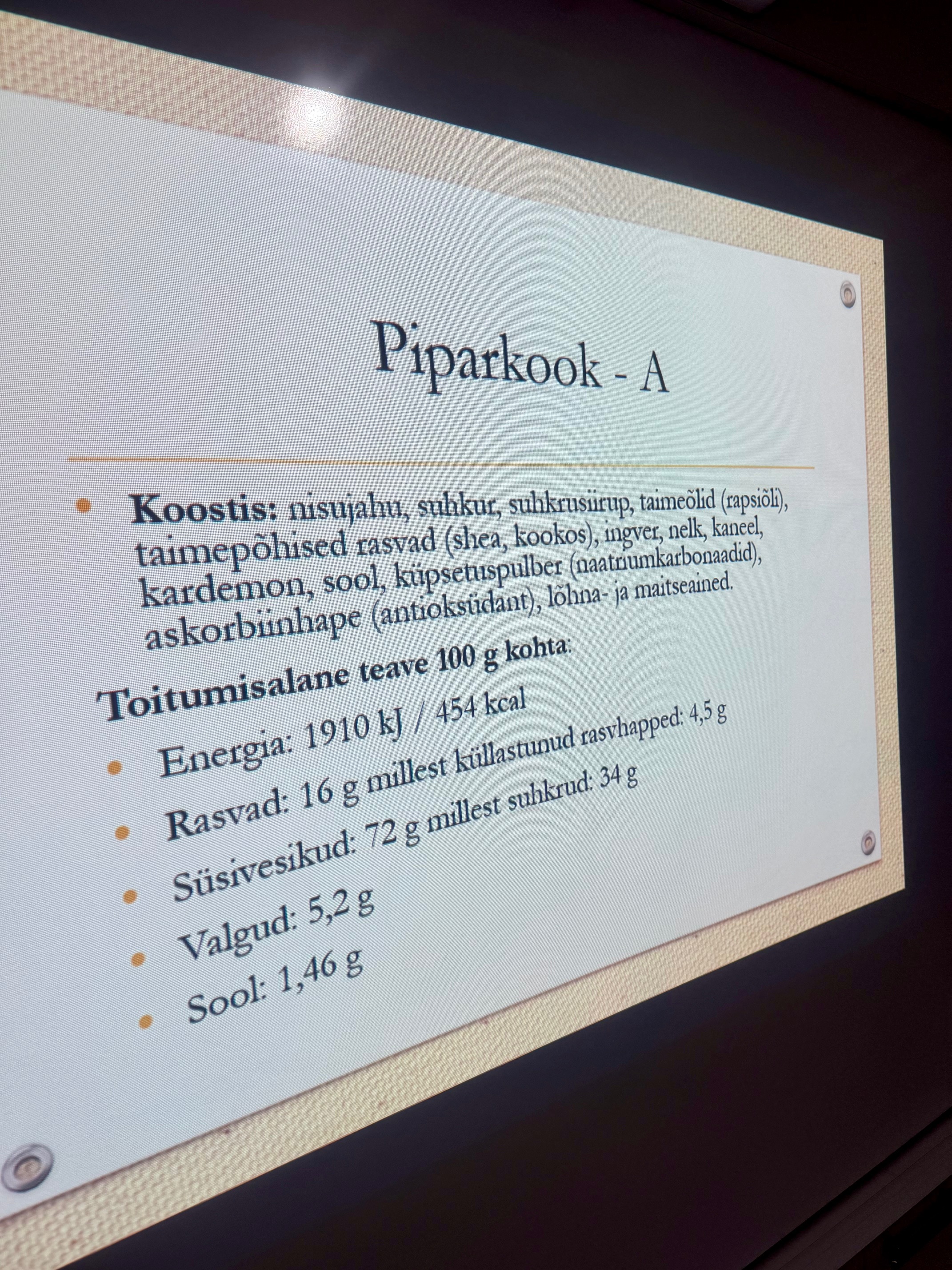 Piparkook - A

• **Koostis:** nisujahu, suhkur, suhkrusiirup, taimeõlid (rapsiõli), taimepõhised rasvad (shea, kookos), ingver, nelk, kaneel, kardemon, sool, küpsetuspulber (naatriumkarbonaadid), askorbiinhape (antioksüdant), lõhna- ja maitseained.

**Toitumisalane teave 100 g kohta**:

• Energia: 1910 kJ / 454 kcal
• Rasvad: 16 g millest küllastunud rasvhapped: 4,5 g
• Süsivesikud: 72 g millest suhkrud: 34 g
• Valgud: 5,2 g
• Sool: 1,46 g